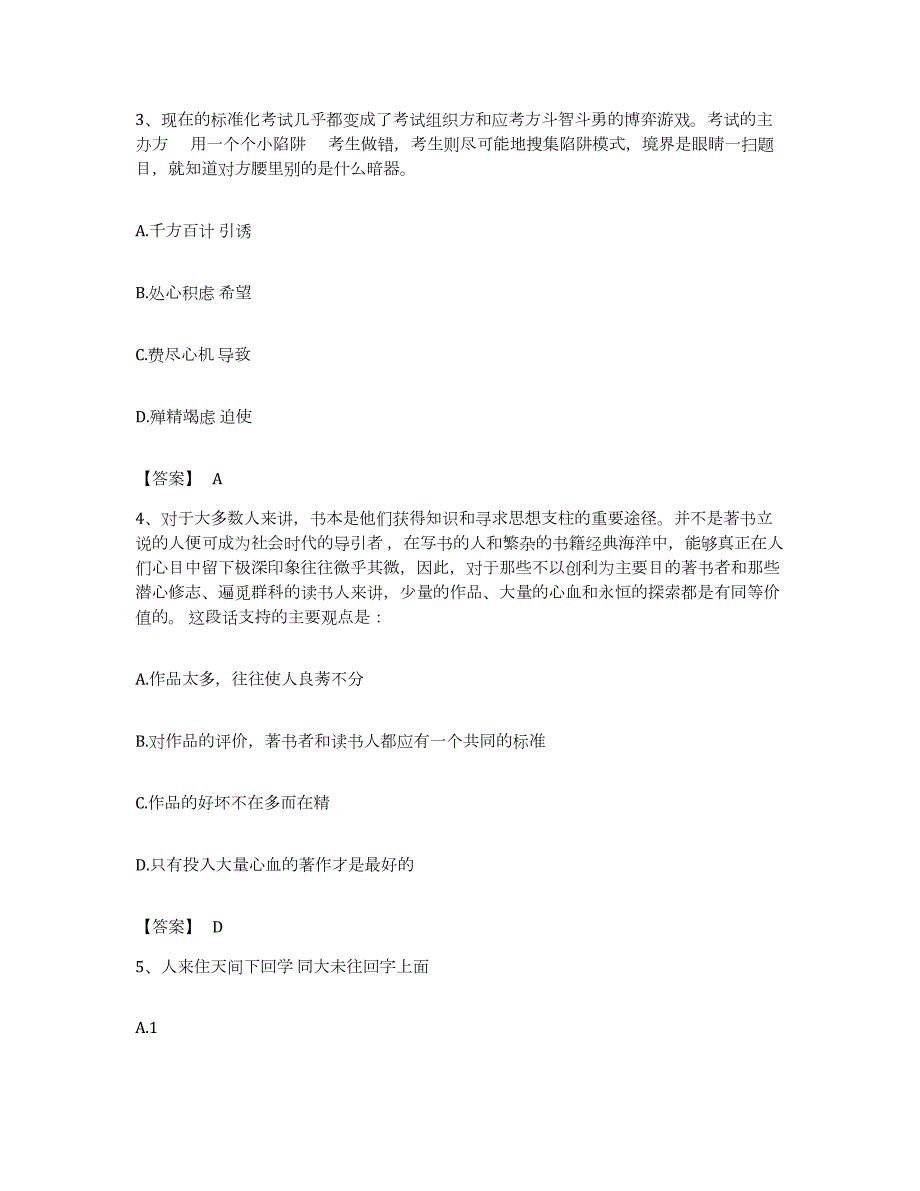 3、现在的标准化考试几乎都变成了考试组织方和应考方斗智斗勇的博弈游戏。考试的主办方 用一个个小陷阱 考生做错，考生则尽可能地搜集陷阱模式，境界是眼睛一扫题目，就知道对方腰里别的是什么暗器。

A.千方百计 引诱

B.处心积虑 希望

C.费尽心机 导致

D.殚精竭虑 迫使

【答案】 A

4、对于大多数人来讲，书本是他们获得知识和寻求思想支柱的重要途径。并不是著书立说的人便可成为社会时代的导引者，在写书的人和繁杂的书籍经典海洋中，能够真正在人们心目中留下极深印象往往微乎其微，因此，对于那些不以创利为主要目的著书者和那些潜心修志、遍览群科的读书人来讲，少量的作品、大量的心血和永恒的探索都是有同等价值的。 这段话支持的主要观点是：

A.作品太多，往往使人良莠不分

B.对作品的评价，著书者和读书人都应有一个共同的标准

C.作品的好坏不在多而在精

D.只有投入大量心血的著作才是最好的

【答案】 D

5、人来住天间下回学 同大未往回字上面

A.1